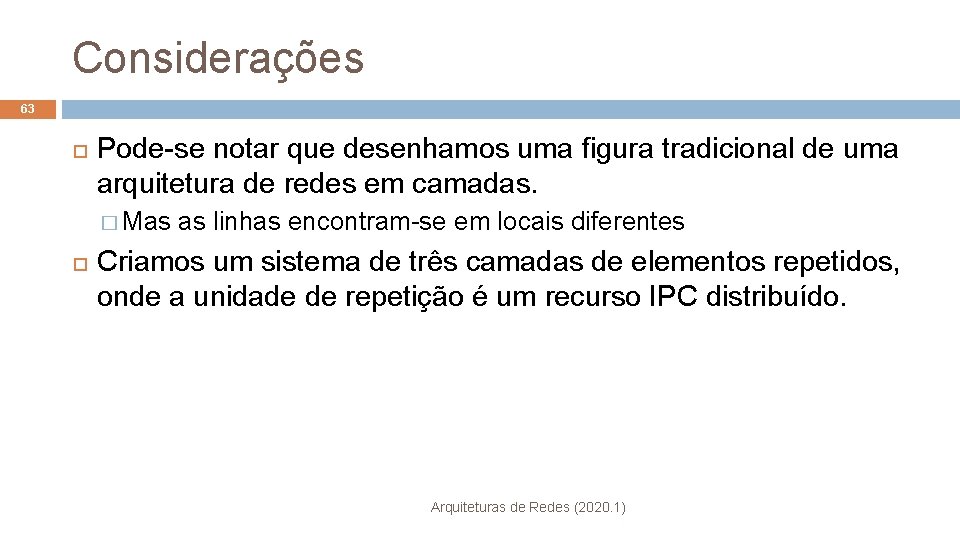 Considerações

63

Pode-se notar que desenhamos uma figura tradicional de uma arquitetura de redes em camadas.

Mas as linhas encontram-se em locais diferentes

Criamos um sistema de três camadas de elementos repetidos, onde a unidade de repetição é um recurso IPC distribuído.

Arquiteturas de Redes (2020.1)